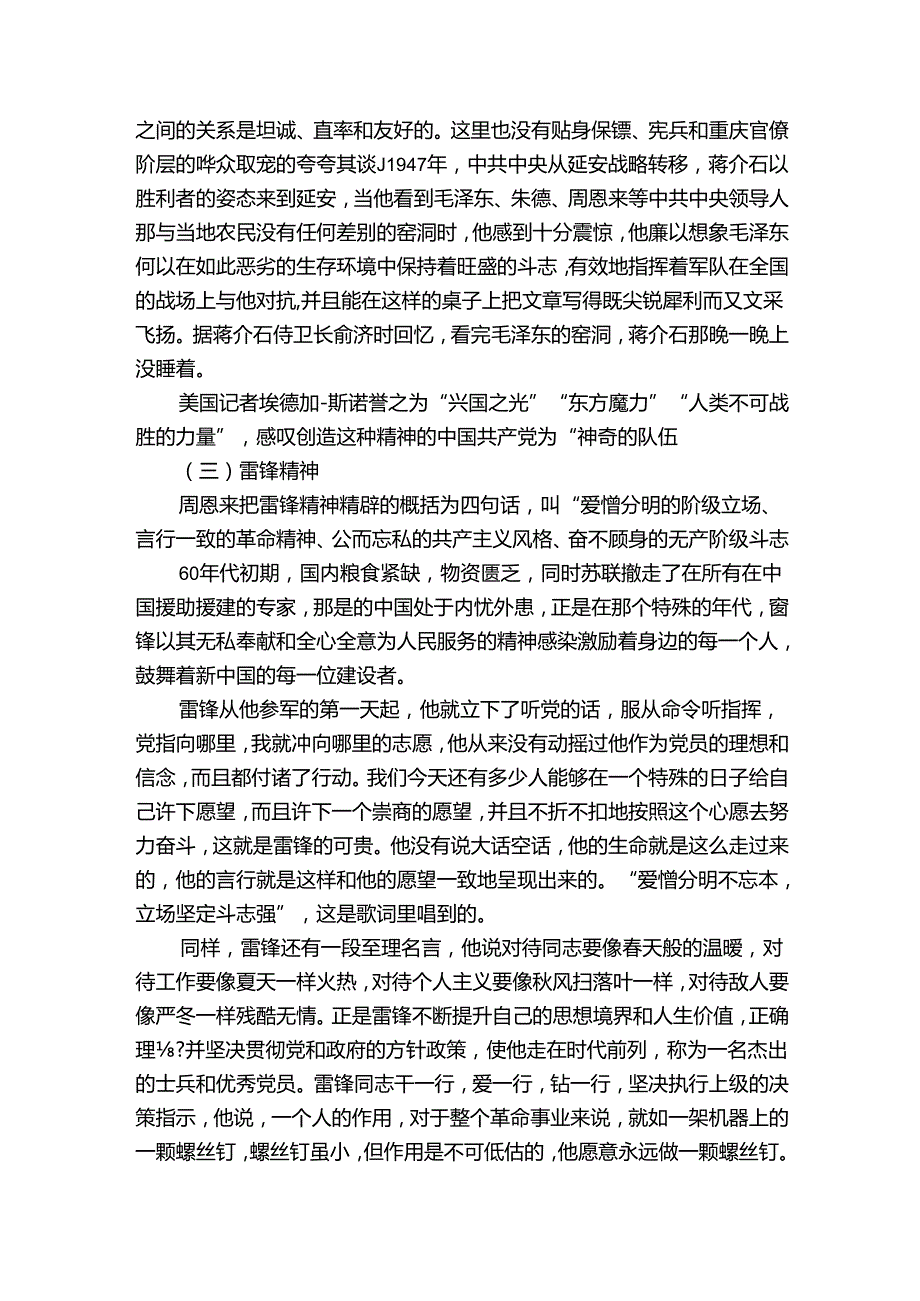 之间的关系是坦诚、直率和友好的。这里也没有贴身保镖、宪兵和重庆官僚阶层的哗众取宠的夸夸其谈J1947年，中共中央从延安战略转移，蒋介石以胜利者的姿态来到延安，当他看到毛泽东、朱德、周恩来等中共中央领导人那与当地农民没有任何差别的窑洞时，他感到十分震惊，他廉以想象毛泽东何以在如此恶劣的生存环境中保持着旺盛的斗志，有效地指挥着军队在全国的战场上与他对抗，并且能在这样的桌子上把文章写得既尖锐犀利而又文采飞扬。据蒋介石侍卫长俞济时回忆，看完毛泽东的窑洞，蒋介石那晚一晚上没睡着。

美国记者埃德加-斯诺誉之为“兴国之光”“东方魔力”“人类不可战胜的力量”，感叹创造这种精神的中国共产党为“神奇的队伍

（三）雷锋精神

周恩来把雷锋精神精辟的概括为四句话，叫“爱憎分明的阶级立场、言行一致的革命精神、公而忘私的共产主义风格、奋不顾身的无产阶级斗志

60年代初期，国内粮食紧缺，物资匮乏，同时苏联撤走了在所有在中国援助援建的专家，那是的中国处于内忧外患，正是在那个特殊的年代，窗锋以其无私奉献和全心全意为人民服务的精神感染激励着身边的每一个人，鼓舞着新中国的每一位建设者。

雷锋从他参军的第一天起，他就立下了听党的话，服从命令听指挥，党指向哪里，我就冲向哪里的志愿，他从来没有动摇过他作为党员的理想和信念，而且都付诸了行动。我们今天还有多少人能够在一个特殊的日子给自己许下愿望，而且许下一个崇商的愿望，并且不折不扣地按照这个心愿去努力奋斗，这就是雷锋的可贵。他没有说大话空话，他的生命就是这么走过来的，他的言行就是这样和他的愿望一致地呈现出来的。“爱憎分明不忘本，立场坚定斗志强”，这是歌词里唱到的。

同样，雷锋还有一段至理名言，他说对待同志要像春天般的温暖，对待工作要像夏天一样火热，对待个人主义要像秋风扫落叶一样，对待敌人要像严冬一样残酷无情。正是雷锋不断提升自己的思想境界和人生价值，正确理⅛?并坚决贯彻党和政府的方针政策，使他走在时代前列，称为一名杰出的士兵和优秀党员。雷锋同志干一行，爱一行，钻一行，坚决执行上级的决策指示，他说，一个人的作用，对于整个革命事业来说，就如一架机器上的一颗螺丝钉，螺丝钉虽小，但作用是不可低估的，他愿意永远做一颗螺丝钉。